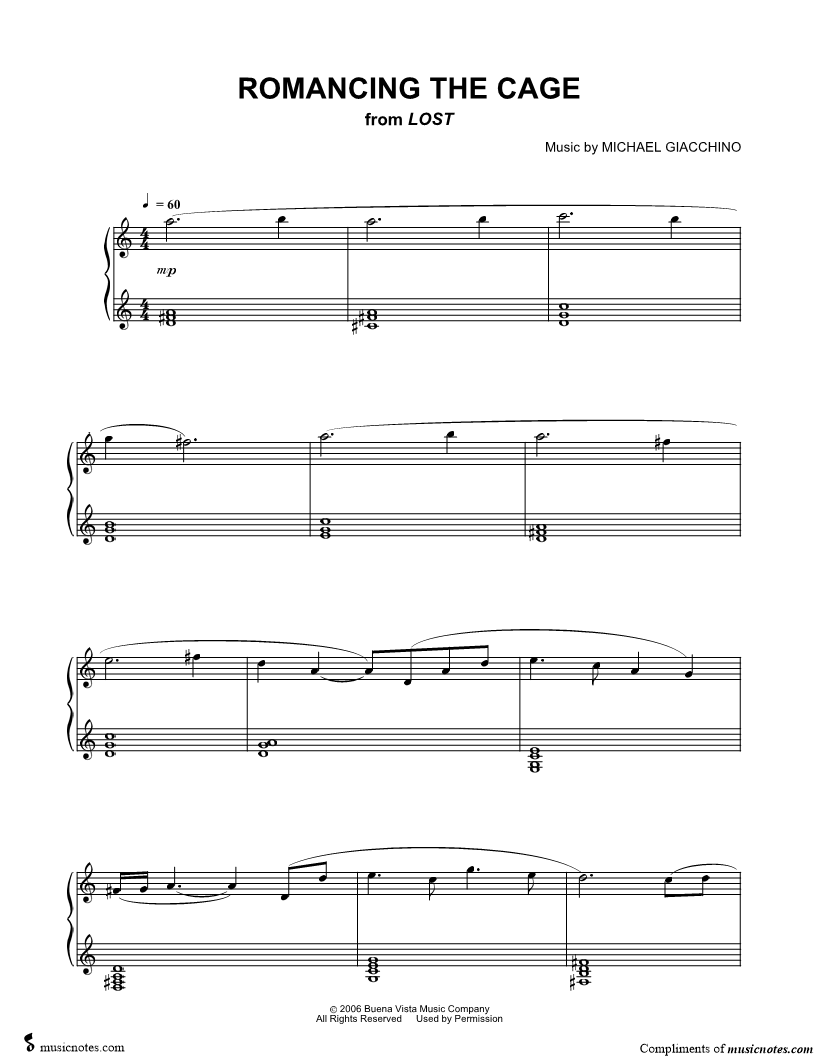 ROMANCING THE CAGE

from LOST

Music by MICHAEL GIACCHINO

♩ = 60

mp

© 2006 Buena Vista Music Company
All Rights Reserved Used by Permission

musicnotes.com

Compliments of musicnotes.com